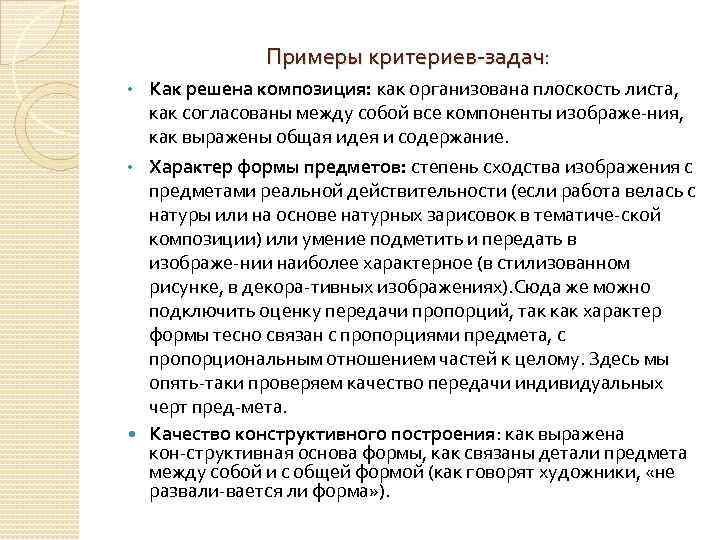 Примеры критериев-задач:

• **Как решена композиция:** как организована плоскость листа, как согласованы между собой все компоненты изображе-ния, как выражены общая идея и содержание.

• **Характер формы предметов:** степень сходства изображения с предметами реальной действительности (если работа велась с натуры или на основе натурных зарисовок в тематиче-ской композиции) или умение подметить и передать в изображе-нии наиболее характерное (в стилизованном рисунке, в декора-тивных изображениях).Сюда же можно подключить оценку передачи пропорций, так как характер формы тесно связан с пропорциями предмета, с пропорциональным отношением частей к целому. Здесь мы опять-таки проверяем качество передачи индивидуальных черт пред-мета.

• **Качество конструктивного построения**: как выражена кон-структивная основа формы, как связаны детали предмета между собой и с общей формой (как говорят художники, «не развали-вается ли форма»).